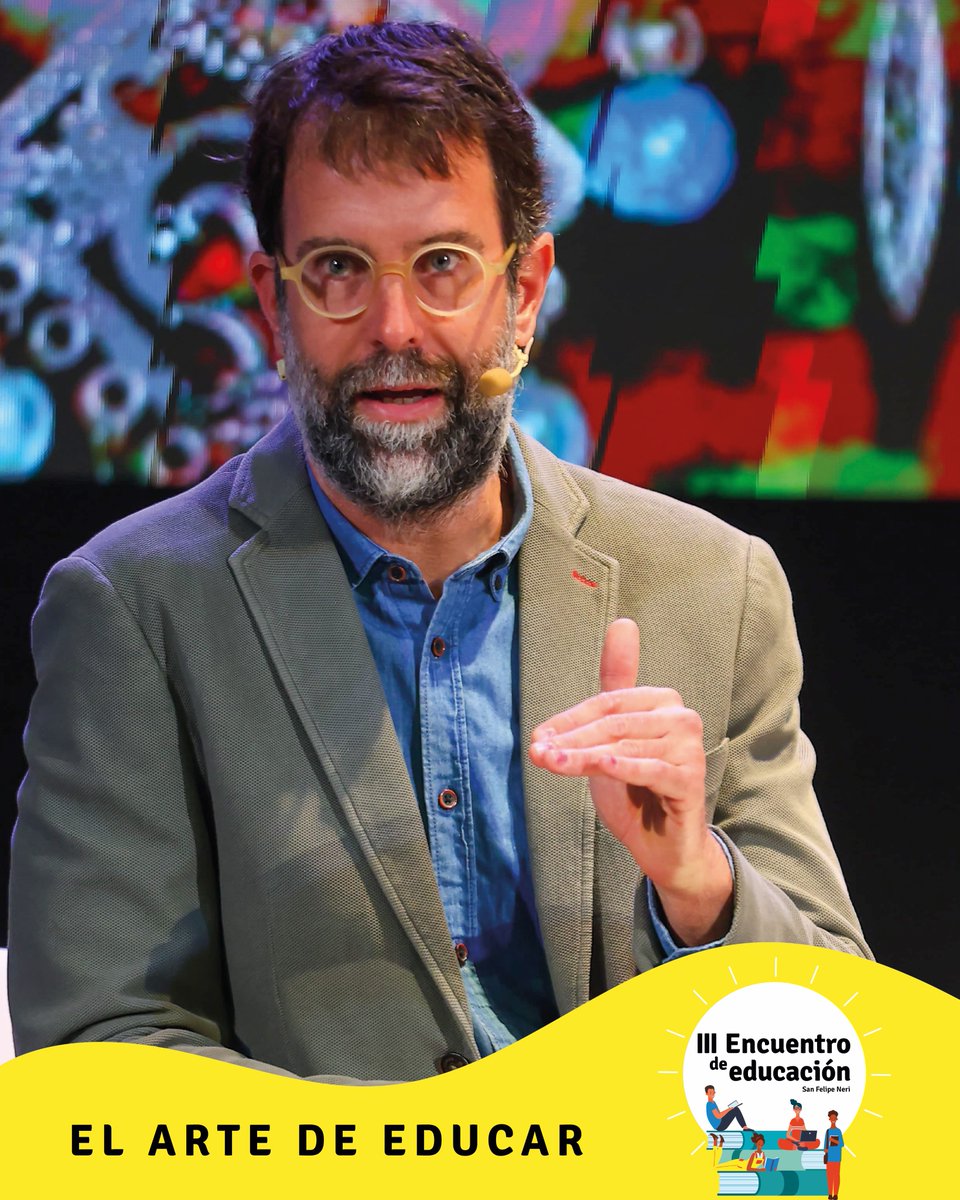 EL ARTE DE EDUCAR

III Encuentro de educación
San Felipe Neri